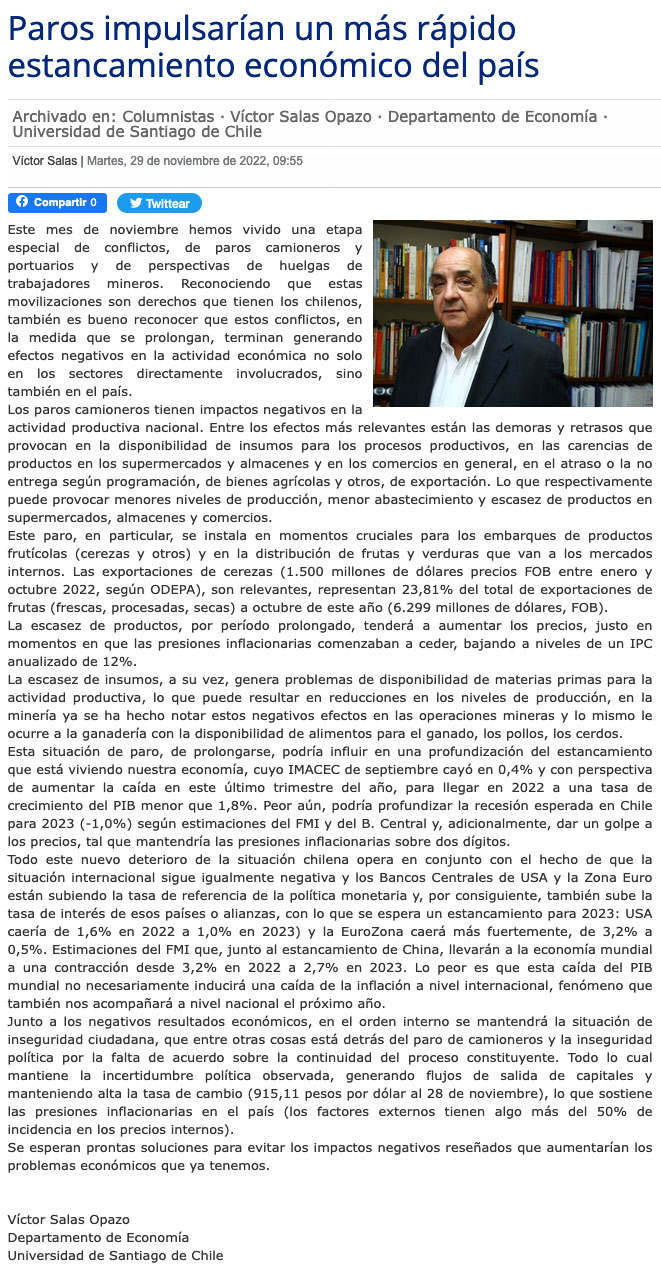 Paros impulsarían un más rápido estancamiento económico del país

Archivado en: Columnistas · Víctor Salas Opazo · Departamento de Economía · Universidad de Santiago de Chile

Víctor Salas | Martes, 29 de noviembre de 2022, 09:55

Compartir 0 Twittear

Este mes de noviembre hemos vivido una etapa especial de conflictos, de paros camioneros y portuarios y de perspectivas de huelgas de trabajadores mineros. Reconociendo que estas movilizaciones son derechos que tienen los chilenos, también es bueno reconocer que estos conflictos, en la medida que se prolongan, terminan generando efectos negativos en la actividad económica no solo en los sectores directamente involucrados, sino también en el país.

Los paros camioneros tienen impactos negativos en la actividad productiva nacional. Entre los efectos más relevantes están las demoras y retrasos que provocan en la disponibilidad de insumos para los procesos productivos, en las carencias de productos en los supermercados y almacenes y en los comercios en general, en el atraso o la no entrega según programación, de bienes agrícolas y otros, de exportación. Lo que respectivamente puede provocar menores niveles de producción, menor abastecimiento y escasez de productos en supermercados, almacenes y comercios.

Este paro, en particular, se instala en momentos cruciales para los embarques de productos frutícolas (cerezas y otros) y en la distribución de frutas y verduras que van a los mercados internos. Las exportaciones de cerezas (1.500 millones de dólares precios FOB entre enero y octubre 2022, según ODEPA), son relevantes, representan 23,81% del total de exportaciones de frutas (frescas, procesadas, secas) a octubre de este año (6.299 millones de dólares, FOB).

La escasez de productos, por período prolongado, tenderá a aumentar los precios, justo en momentos en que las presiones inflacionarias comenzaban a ceder, bajando a niveles de un IPC anualizado de 12%.

La escasez de insumos, a su vez, genera problemas de disponibilidad de materias primas para la actividad productiva, lo que puede resultar en reducciones en los niveles de producción, en la minería ya se ha hecho notar estos negativos efectos en las operaciones mineras y lo mismo le ocurre a la ganadería con la disponibilidad de alimentos para el ganado, los pollos, los cerdos.

Esta situación de paro, de prolongarse, podría influir en una profundización del estancamiento que está viviendo nuestra economía, cuyo IMACEC de septiembre cayó en 0,4% y con perspectiva de aumentar la caída en este último trimestre del año, para llegar en 2022 a una tasa de crecimiento del PIB menor que 1,8%. Peor aún, podría profundizar la recesión esperada en Chile para 2023 (-1,0%) según estimaciones del FMI y del B. Central y, adicionalmente, dar un golpe a los precios, tal que mantendría las presiones inflacionarias sobre dos dígitos.

Todo este nuevo deterioro de la situación chilena opera en conjunto con el hecho de que la situación internacional sigue igualmente negativa y los Bancos Centrales de USA y la Zona Euro están subiendo la tasa de referencia de la política monetaria y, por consiguiente, también sube la tasa de interés de esos países o alianzas, con lo que se espera un estancamiento para 2023: USA caería de 1,6% en 2022 a 1,0% en 2023) y la EuroZona caerá más fuertemente, de 3,2% a 0,5%. Estimaciones del FMI que, junto al estancamiento de China, llevarán a la economía mundial a una contracción desde 3,2% en 2022 a 2,7% en 2023. Lo peor es que esta caída del PIB mundial no necesariamente inducirá una caída de la inflación a nivel internacional, fenómeno que también nos acompañará a nivel nacional el próximo año.

Junto a los negativos resultados económicos, en el orden interno se mantendrá la situación de inseguridad ciudadana, que entre otras cosas está detrás del paro de camioneros y la inseguridad política por la falta de acuerdo sobre la continuidad del proceso constituyente. Todo lo cual mantiene la incertidumbre política observada, generando flujos de salida de capitales y manteniendo alta la tasa de cambio (915,11 pesos por dólar al 28 de noviembre), lo que sostiene las presiones inflacionarias en el país (los factores externos tienen algo más del 50% de incidencia en los precios internos).

Se esperan prontas soluciones para evitar los impactos negativos reseñados que aumentarían los problemas económicos que ya tenemos.

Víctor Salas Opazo
Departamento de Economía
Universidad de Santiago de Chile